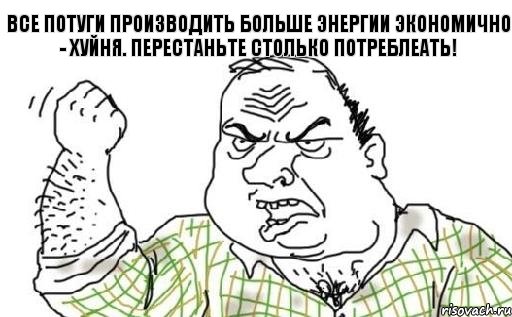 ВСЕ ПОТУГИ ПРОИЗВОДИТЬ БОЛЬШЕ ЭНЕРГИИ ЭКОНОМИЧНО - ХУЙНЯ. ПЕРЕСТАНЬТЕ СТОЛЬКО ПОТРЕБЛЕАТЬ!

risovach.ru